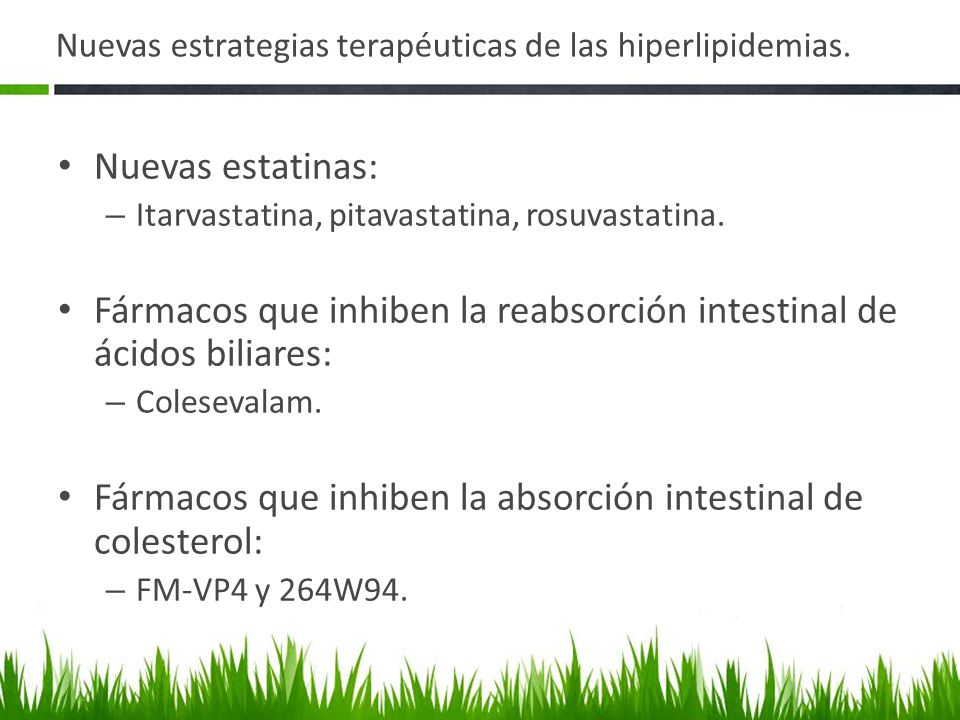 Nuevas estrategias terapéuticas de las hiperlipidemias.

• Nuevas estatinas:
– Itarvastatina, pitavastatina, rosuvastatina.

• Fármacos que inhiben la reabsorción intestinal de ácidos biliares:
– Colesevalam.

• Fármacos que inhiben la absorción intestinal de colesterol:
– FM-VP4 y 264W94.